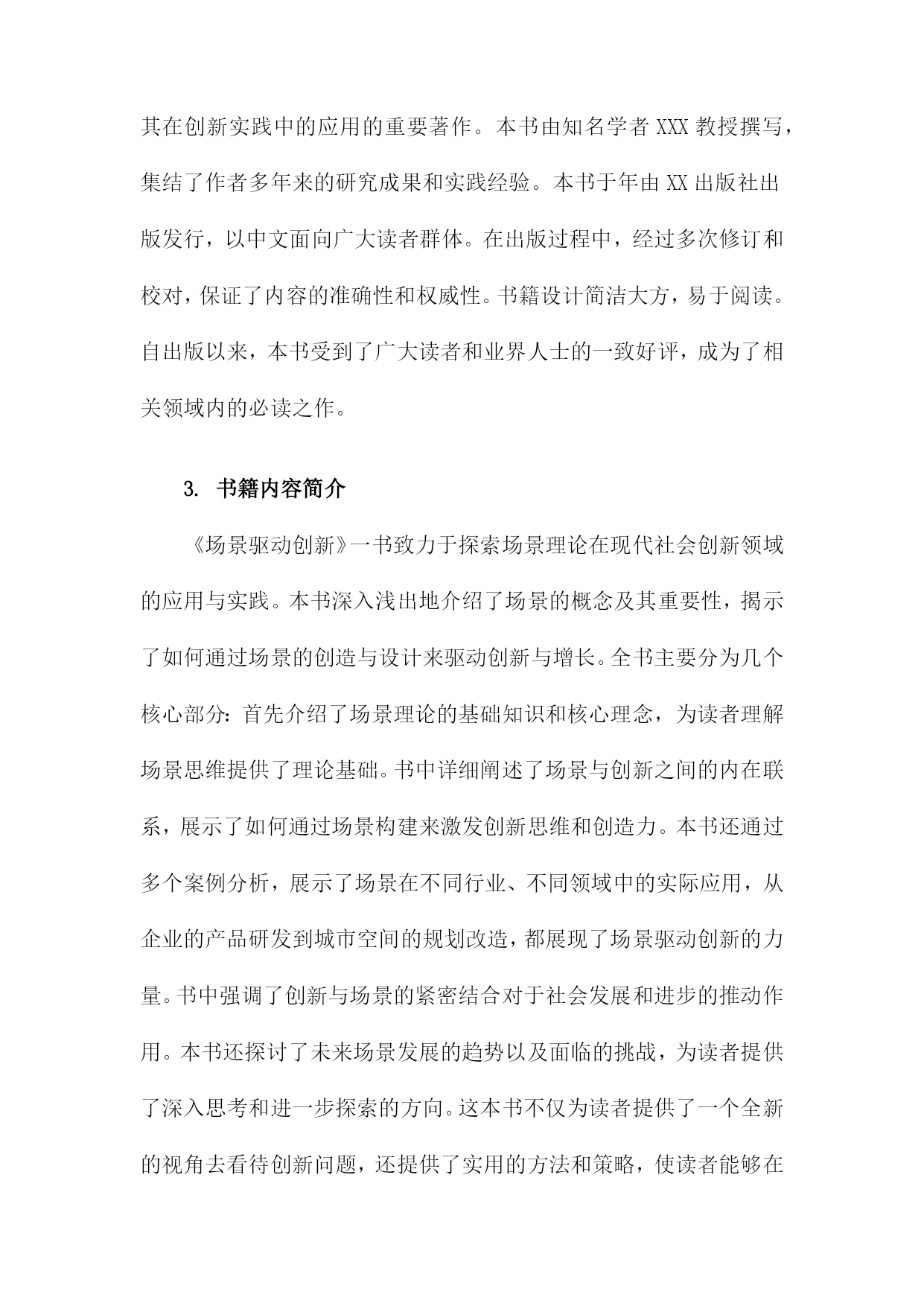 其在创新实践中的应用的重要著作。本书由知名学者 XXX 教授撰写，集结了作者多年来的研究成果和实践经验。本书于年由 XX 出版社出版发行，以中文面向广大读者群体。在出版过程中，经过多次修订和校对，保证了内容的准确性和权威性。书籍设计简洁大方，易于阅读。自出版以来，本书受到了广大读者和业界人士的一致好评，成为了相关领域内的必读之作。

3. 书籍内容简介

《场景驱动创新》一书致力于探索场景理论在现代社会创新领域的应用与实践。本书深入浅出地介绍了场景的概念及其重要性，揭示了如何通过场景的创造与设计来驱动创新与增长。全书主要分为几个核心部分：首先介绍了场景理论的基础知识和核心理念，为读者理解场景思维提供了理论基础。书中详细阐述了场景与创新之间的内在联系，展示了如何通过场景构建来激发创新思维和创造力。本书还通过多个案例分析，展示了场景在不同行业、不同领域中的实际应用，从企业的产品研发到城市空间的规划改造，都展现了场景驱动创新的力量。书中强调了创新与场景的紧密结合对于社会发展和进步的推动作用。本书还探讨了未来场景发展的趋势以及面临的挑战，为读者提供了深入思考和进一步探索的方向。这本书不仅为读者提供了一个全新的视角去看待创新问题，还提供了实用的方法和策略，使读者能够在